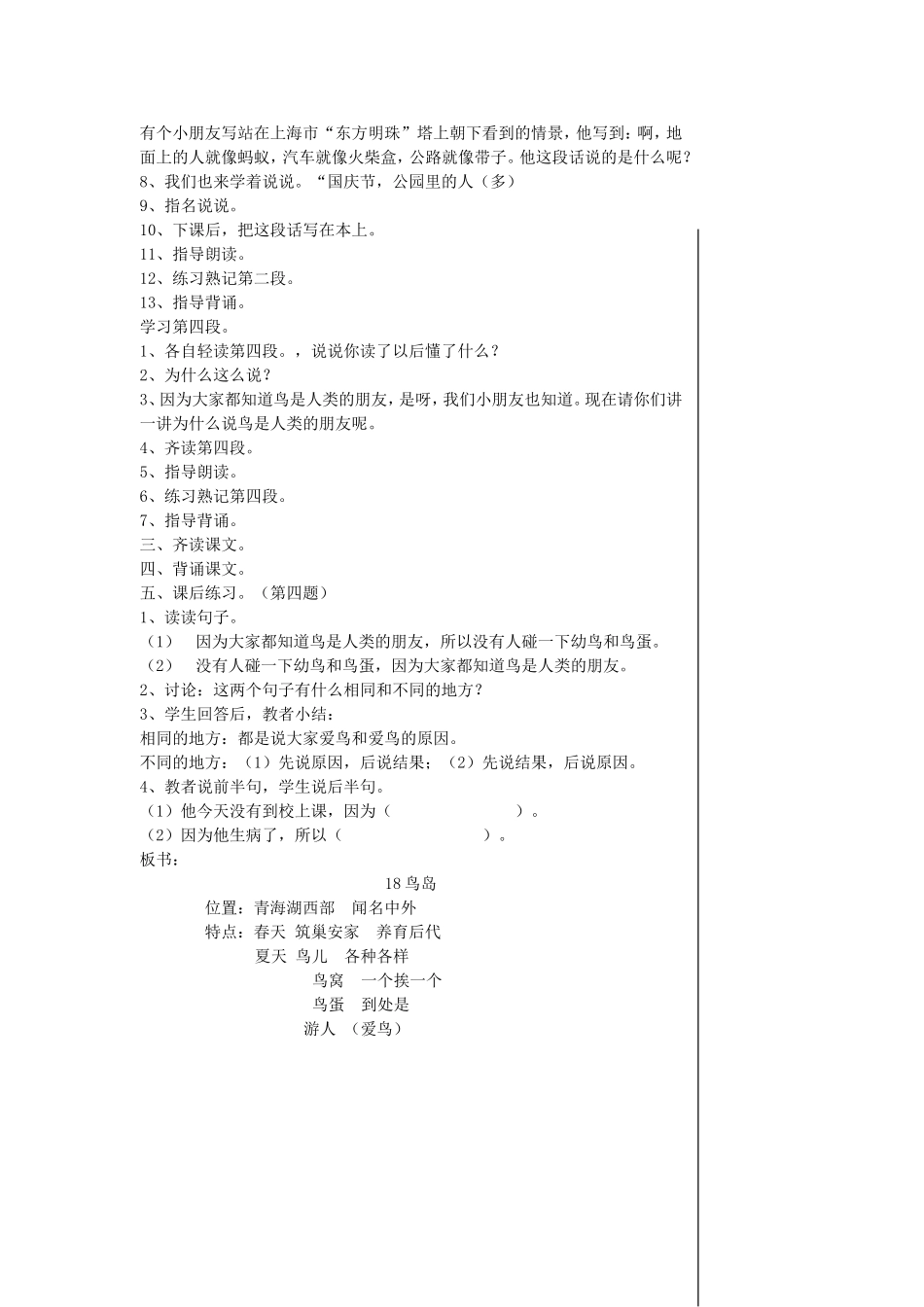 有个小朋友写站在上海市“东方明珠”塔上朝下看到的情景，他写到：啊，地面上的人就像蚂蚁，汽车就像火柴盒，公路就像带子。他这段话说的是什么呢？
8、我们也来学着说说。“国庆节，公园里的人（多）
9、指名说说。
10、下课后，把这段话写在本上。
11、指导朗读。
12、练习熟记第二段。
13、指导背诵。
学习第四段。
1、各自轻读第四段。，说说你读了以后懂了什么？
2、为什么这么说？
3、因为大家都知道鸟是人类的朋友，是呀，我们小朋友也知道。现在请你们讲一讲为什么说鸟是人类的朋友呢。
4、齐读第四段。
5、指导朗读。
6、练习熟记第四段。
7、指导背诵。
三、齐读课文。
四、背诵课文。
五、课后练习。（第四题）
1、读读句子。
（1） 因为大家都知道鸟是人类的朋友，所以没有人碰一下幼鸟和鸟蛋。
（2） 没有人碰一下幼鸟和鸟蛋，因为大家都知道鸟是人类的朋友。
2、讨论：这两个句子有什么相同和不同的地方？
3、学生回答后，教者小结：
相同的地方：都是说大家爱鸟和爱鸟的原因。
不同的地方：（1）先说原因，后说结果；（2）先说结果，后说原因。
4、教者说前半句，学生说后半句。
（1）他今天没有到校上课，因为（ ）。
（2）因为他生病了，所以（ ）。
板书：
18 鸟岛
位置：青海湖西部 闻名中外
特点：春天 筑巢安家 养育后代
夏天 鸟儿 各种各样
鸟窝 一个挨一个
鸟蛋 到处是
游人 （爱鸟）